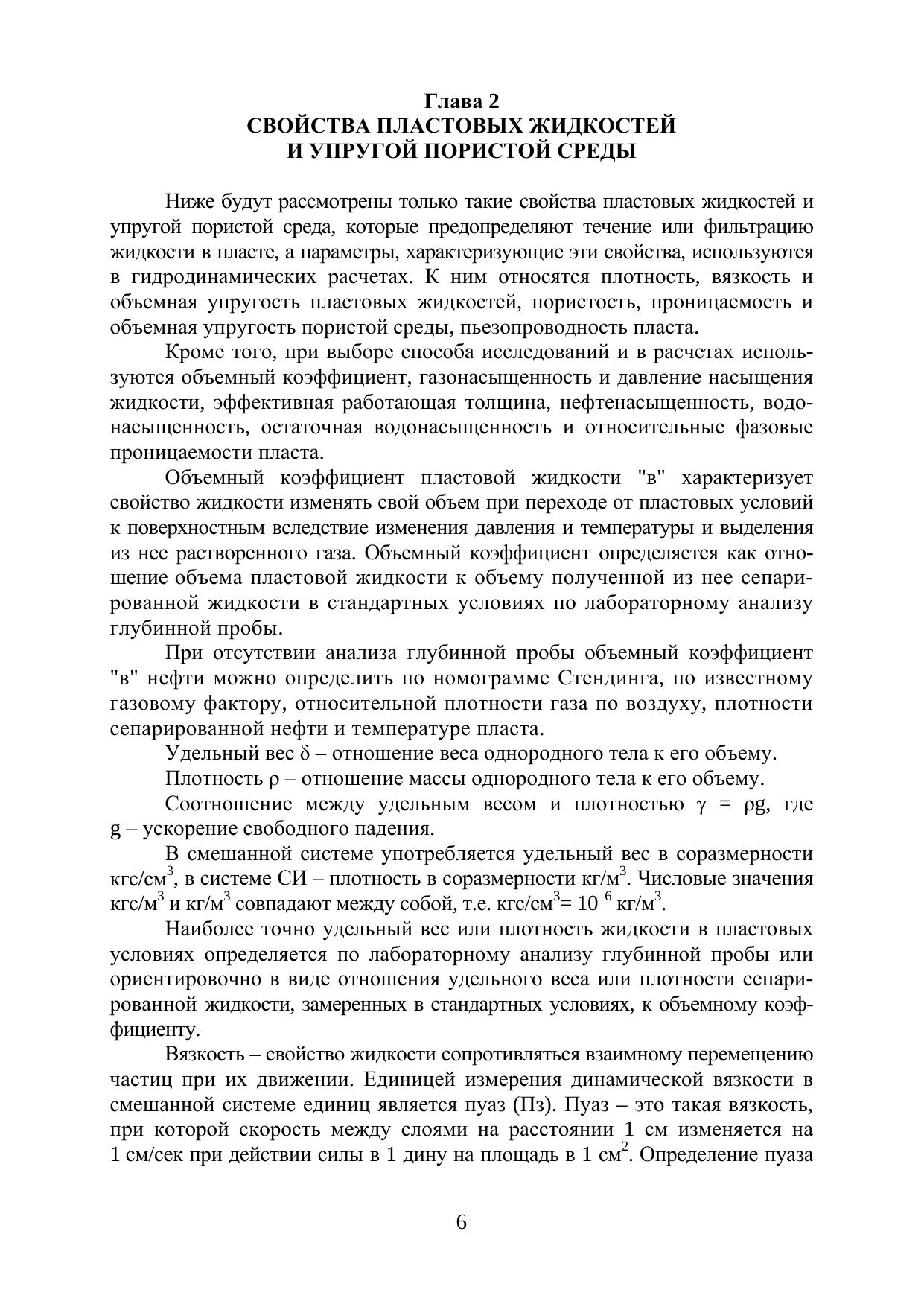 Глава 2
СВОЙСТВА ПЛАСТОВЫХ ЖИДКОСТЕЙ
И УПРУГОЙ ПОРИСТОЙ СРЕДЫ

Ниже будут рассмотрены только такие свойства пластовых жидкостей и упругой пористой среда, которые предопределяют течение или фильтрацию жидкости в пласте, а параметры, характеризующие эти свойства, используются в гидродинамических расчетах. К ним относятся плотность, вязкость и объемная упругость пластовых жидкостей, пористость, проницаемость и объемная упругость пористой среды, пьезопроводность пласта.

Кроме того, при выборе способа исследований и в расчетах используются объемный коэффициент, газонасыщенность и давление насыщения жидкости, эффективная работающая толщина, нефтенасыщенность, водонасыщенность, остаточная водонасыщенность и относительные фазовые проницаемости пласта.

Объемный коэффициент пластовой жидкости "в" характеризует свойство жидкости изменять свой объем при переходе от пластовых условий к поверхностным вследствие изменения давления и температуры и выделения из нее растворенного газа. Объемный коэффициент определяется как отношение объема пластовой жидкости к объему полученной из нее сепарированной жидкости в стандартных условиях по лабораторному анализу глубинной пробы.

При отсутствии анализа глубинной пробы объемный коэффициент "в" нефти можно определить по номограмме Стендинга, по известному газовому фактору, относительной плотности газа по воздуху, плотности сепарированной нефти и температуре пласта.

Удельный вес $\delta$ – отношение веса однородного тела к его объему.

Плотность $\rho$ – отношение массы однородного тела к его объему.

Соотношение между удельным весом и плотностью $\gamma = \rho g$, где g – ускорение свободного падения.

В смешанной системе употребляется удельный вес в соразмерности кгс/см$^3$, в системе СИ – плотность в соразмерности кг/м$^3$. Числовые значения кгс/м$^3$ и кг/м$^3$ совпадают между собой, т.е. кгс/см$^3$= $10^{-6}$ кг/м$^3$.

Наиболее точно удельный вес или плотность жидкости в пластовых условиях определяется по лабораторному анализу глубинной пробы или ориентировочно в виде отношения удельного веса или плотности сепарированной жидкости, замеренных в стандартных условиях, к объемному коэффициенту.

Вязкость – свойство жидкости сопротивляться взаимному перемещению частиц при их движении. Единицей измерения динамической вязкости в смешанной системе единиц является пуаз (Пз). Пуаз – это такая вязкость, при которой скорость между слоями на расстоянии 1 см изменяется на 1 см/сек при действии силы в 1 дину на площадь в 1 см$^2$. Определение пуаза

6